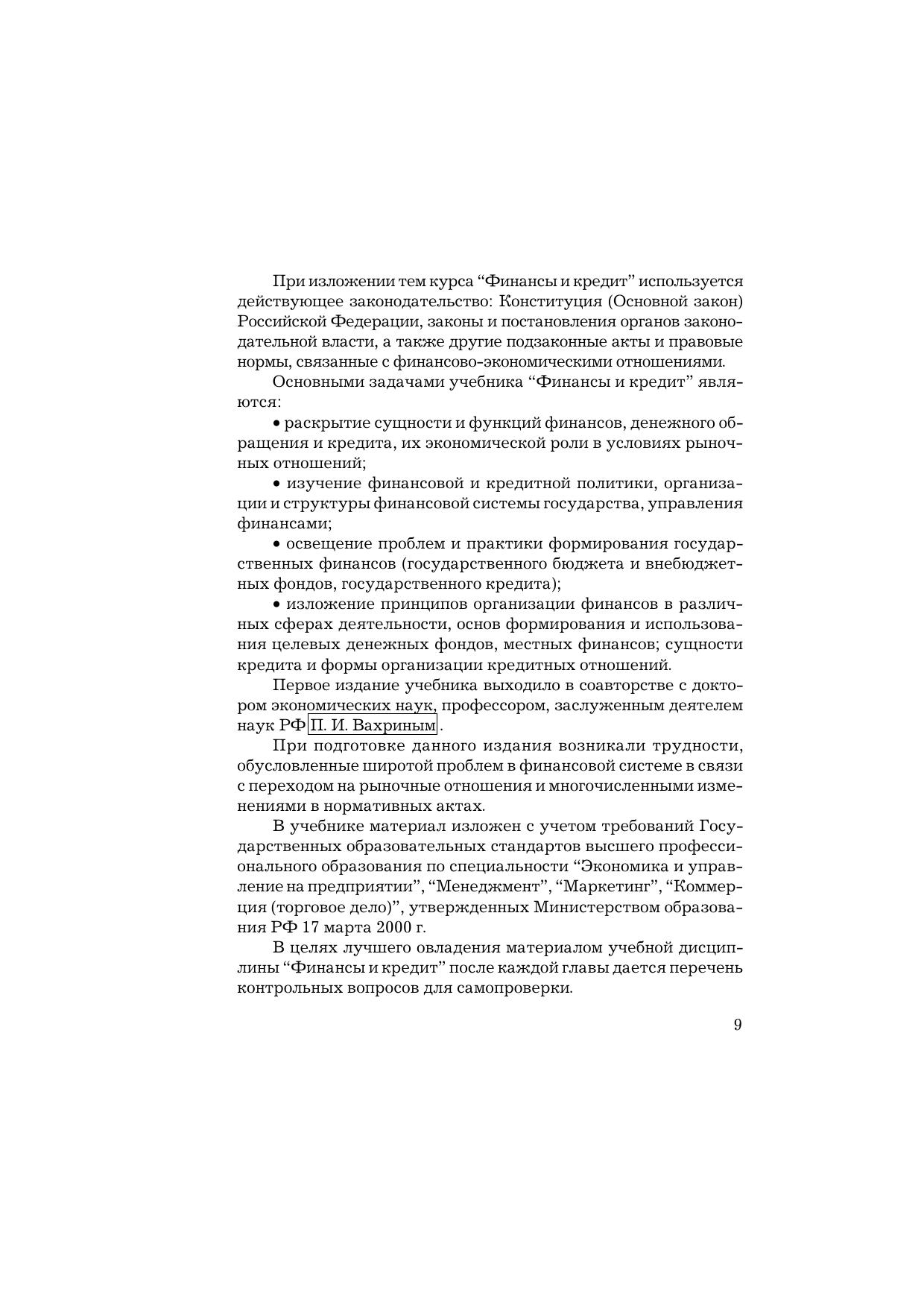 При изложении тем курса “Финансы и кредит” используется действующее законодательство: Конституция (Основной закон) Российской Федерации, законы и постановления органов законодательной власти, а также другие подзаконные акты и правовые нормы, связанные с финансово-экономическими отношениями.

Основными задачами учебника “Финансы и кредит” являются:

• раскрытие сущности и функций финансов, денежного обращения и кредита, их экономической роли в условиях рыночных отношений;

• изучение финансовой и кредитной политики, организации и структуры финансовой системы государства, управления финансами;

• освещение проблем и практики формирования государственных финансов (государственного бюджета и внебюджетных фондов, государственного кредита);

• изложение принципов организации финансов в различных сферах деятельности, основ формирования и использования целевых денежных фондов, местных финансов; сущности кредита и формы организации кредитных отношений.

Первое издание учебника выходило в соавторстве с доктором экономических наук, профессором, заслуженным деятелем наук РФ П. И. Вахриным.

При подготовке данного издания возникали трудности, обусловленные широтой проблем в финансовой системе в связи с переходом на рыночные отношения и многочисленными изменениями в нормативных актах.

В учебнике материал изложен с учетом требований Государственных образовательных стандартов высшего профессионального образования по специальности “Экономика и управление на предприятии”, “Менеджмент”, “Маркетинг”, “Коммерция (торговое дело)”, утвержденных Министерством образования РФ 17 марта 2000 г.

В целях лучшего овладения материалом учебной дисциплины “Финансы и кредит” после каждой главы дается перечень контрольных вопросов для самопроверки.

9